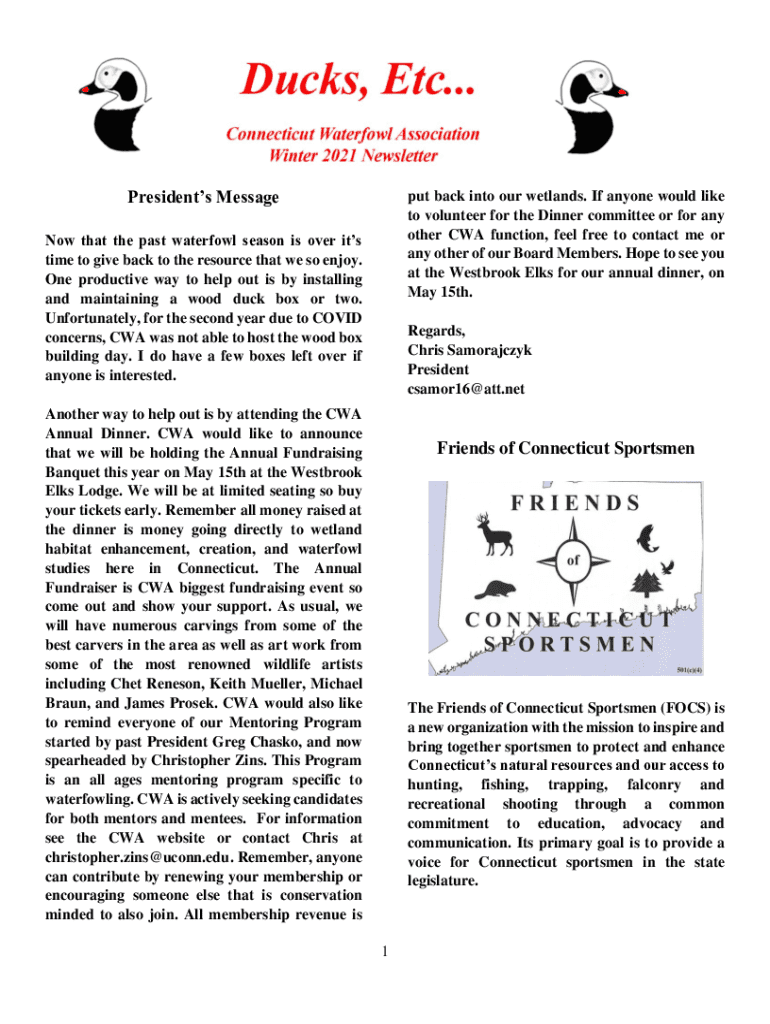 Ducks, Etc...

Connecticut Waterfowl Association
Winter 2021 Newsletter

President's Message

Now that the past waterfowl season is over it's time to give back to the resource that we so enjoy. One productive way to help out is by installing and maintaining a wood duck box or two. Unfortunately, for the second year due to COVID concerns, CWA was not able to host the wood box building day. I do have a few boxes left over if anyone is interested.

Another way to help out is by attending the CWA Annual Dinner. CWA would like to announce that we will be holding the Annual Fundraising Banquet this year on May 15th at the Westbrook Elks Lodge. We will be at limited seating so buy your tickets early. Remember all money raised at the dinner is money going directly to wetland habitat enhancement, creation, and waterfowl studies here in Connecticut. The Annual Fundraiser is CWA biggest fundraising event so come out and show your support. As usual, we will have numerous carvings from some of the best carvers in the area as well as art work from some of the most renowned wildlife artists including Chet Reneson, Keith Mueller, Michael Braun, and James Prosek. CWA would also like to remind everyone of our Mentoring Program started by past President Greg Chasko, and now spearheaded by Christopher Zins. This Program is an all ages mentoring program specific to waterfowling. CWA is actively seeking candidates for both mentors and mentees. For information see the CWA website or contact Chris at christopher.zins@uconn.edu. Remember, anyone can contribute by renewing your membership or encouraging someone else that is conservation minded to also join. All membership revenue is put back into our wetlands. If anyone would like to volunteer for the Dinner committee or for any other CWA function, feel free to contact me or any other of our Board Members. Hope to see you at the Westbrook Elks for our annual dinner, on May 15th.

Regards,
Chris Samorajczyk
President
csamor16@att.net

Friends of Connecticut Sportsmen

FRIENDS
of
CONNECTICUT
SPORTSMEN
501(c)(4)

The Friends of Connecticut Sportsmen (FOCS) is a new organization with the mission to inspire and bring together sportsmen to protect and enhance Connecticut's natural resources and our access to hunting, fishing, trapping, falconry and recreational shooting through a common commitment to education, advocacy and communication. Its primary goal is to provide a voice for Connecticut sportsmen in the state legislature.

1